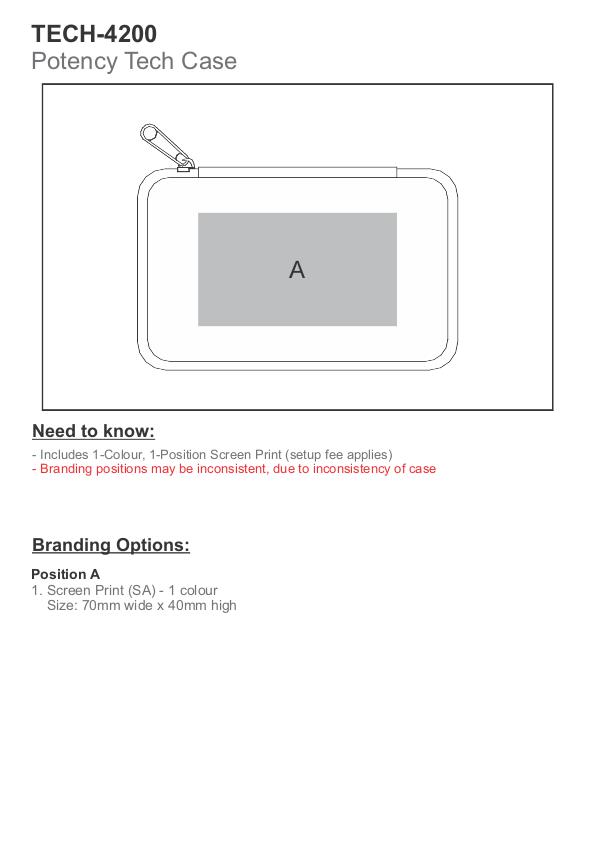 TECH-4200
Potency Tech Case

A

Need to know:

- Includes 1-Colour, 1-Position Screen Print (setup fee applies)
- Branding positions may be inconsistent, due to inconsistency of case

Branding Options:

Position A
1. Screen Print (SA) - 1 colour
Size: 70mm wide x 40mm high